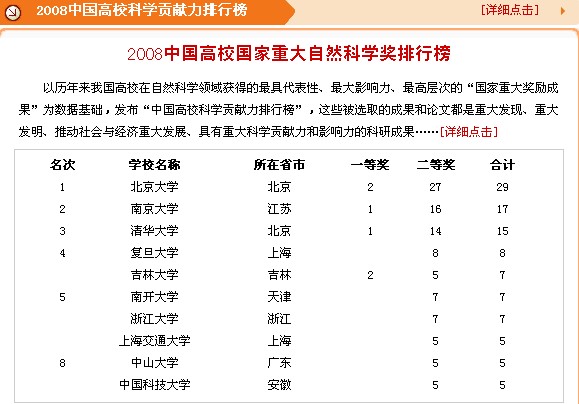 2008中国高校科学贡献力排行榜 [详细点击]

2008中国高校国家重大自然科学奖排行榜

以历年来我国高校在自然科学领域获得的最具代表性、最大影响力、最高层次的“国家重大奖励成果”为数据基础，发布“中国高校科学贡献力排行榜”，这些被选取的成果和论文都是重大发现、重大发明、推动社会与经济重大发展、具有重大科学贡献力和影响力的科研成果……[详细点击]

| 名次 | 学校名称 | 所在省市 | 一等奖 | 二等奖 | 合计 |
|---|---|---|---|---|---|
| 1 | 北京大学 | 北京 | 2 | 27 | 29 |
| 2 | 南京大学 | 江苏 | 1 | 16 | 17 |
| 3 | 清华大学 | 北京 | 1 | 14 | 15 |
| 4 | 复旦大学 | 上海 |  | 8 | 8 |
|  | 吉林大学 | 吉林 | 2 | 5 | 7 |
| 5 | 南开大学 | 天津 |  | 7 | 7 |
|  | 浙江大学 | 浙江 |  | 7 | 7 |
|  | 上海交通大学 | 上海 |  | 5 | 5 |
| 8 | 中山大学 | 广东 |  | 5 | 5 |
|  | 中国科技大学 | 安徽 |  | 5 | 5 |